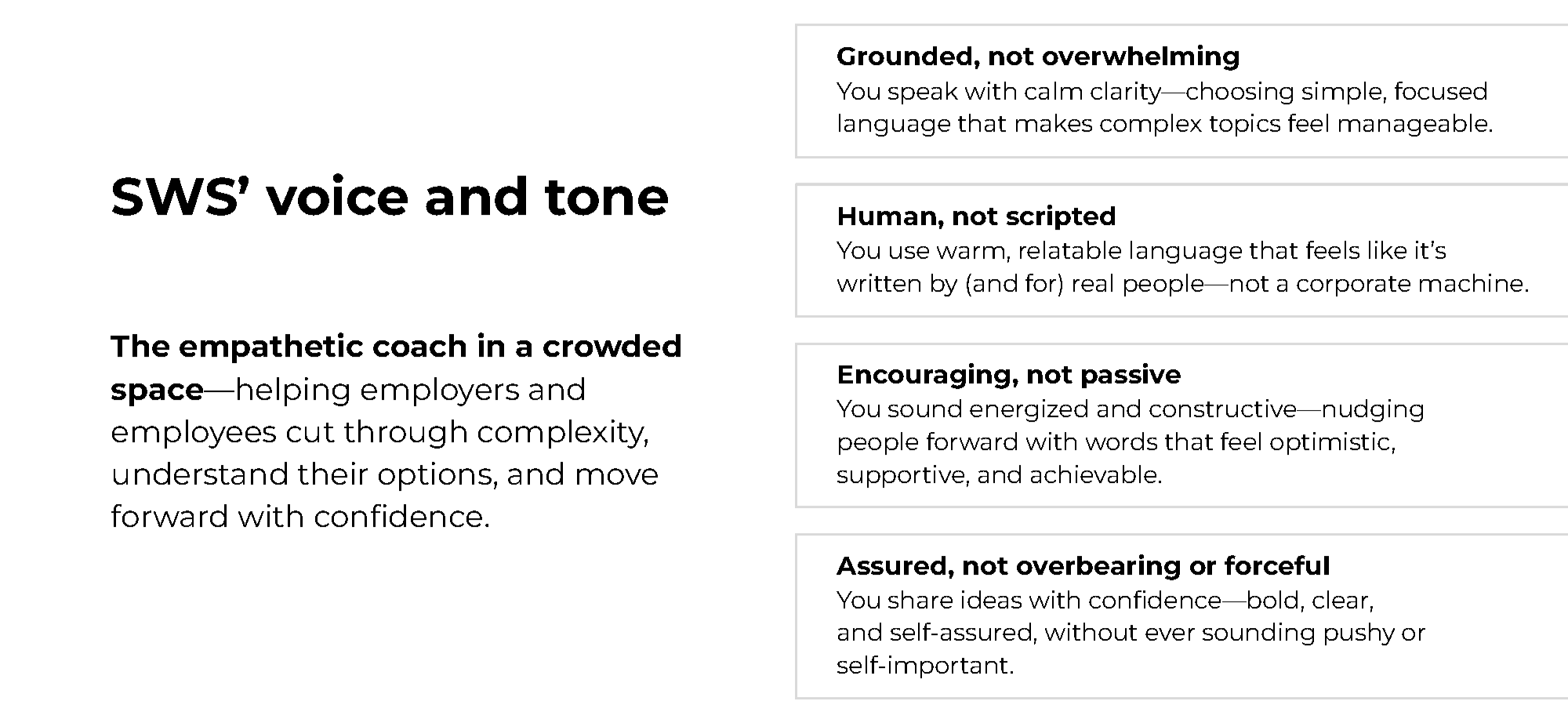 SWS’ voice and tone

The empathetic coach in a crowded space—helping employers and employees cut through complexity, understand their options, and move forward with confidence.

Grounded, not overwhelming
You speak with calm clarity—choosing simple, focused language that makes complex topics feel manageable.

Human, not scripted
You use warm, relatable language that feels like it’s written by (and for) real people—not a corporate machine.

Encouraging, not passive
You sound energized and constructive—nudging people forward with words that feel optimistic, supportive, and achievable.

Assured, not overbearing or forceful
You share ideas with confidence—bold, clear, and self-assured, without ever sounding pushy or self-important.